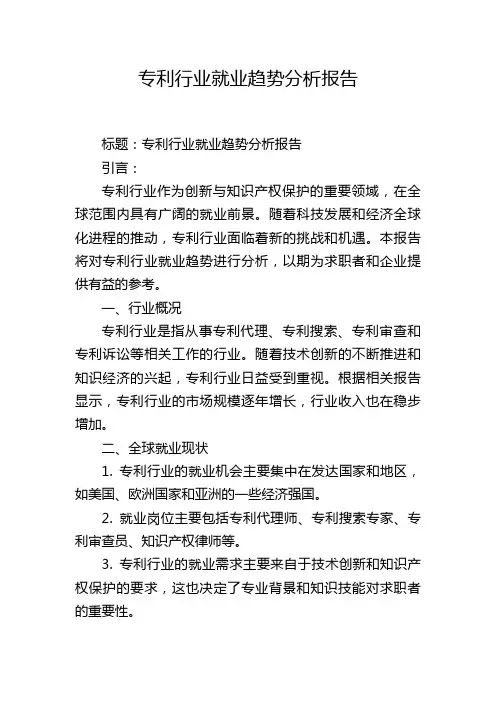 专利行业就业趋势分析报告

标题：专利行业就业趋势分析报告

引言：

专利行业作为创新与知识产权保护的重要领域，在全球范围内具有广阔的就业前景。随着科技发展和经济全球化进程的推动，专利行业面临着新的挑战和机遇。本报告将对专利行业就业趋势进行分析，以期为求职者和企业提供有益的参考。

一、行业概况

专利行业是指从事专利代理、专利搜索、专利审查和专利诉讼等相关工作的行业。随着技术创新的不断推进和知识经济的兴起，专利行业日益受到重视。根据相关报告显示，专利行业的市场规模逐年增长，行业收入也在稳步增加。

二、全球就业现状

1. 专利行业的就业机会主要集中在发达国家和地区，如美国、欧洲国家和亚洲的一些经济强国。

2. 就业岗位主要包括专利代理师、专利搜索专家、专利审查员、知识产权律师等。

3. 专利行业的就业需求主要来自于技术创新和知识产权保护的要求，这也决定了专业背景和知识技能对求职者的重要性。